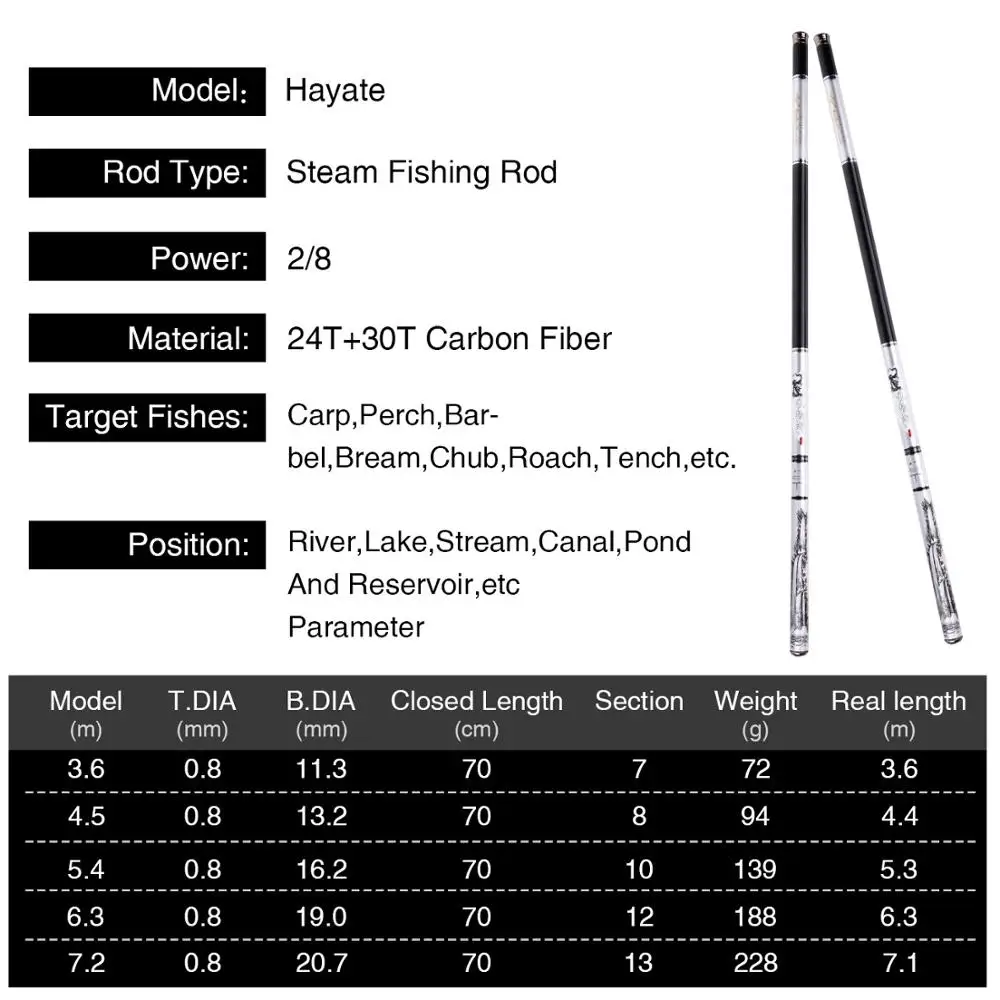 Model: Hayate

Rod Type: Steam Fishing Rod

Power: 2/8

Material: 24T+30T Carbon Fiber

Target Fishes: Carp,Perch,Barbel,Bream,Chub,Roach,Tench,etc.

Position: River,Lake,Stream,Canal,Pond And Reservoir,etc
Parameter

| Model (m) | T.DIA (mm) | B.DIA (mm) | Closed Length (cm) | Section | Weight (g) | Real length (m) |
|---|---|---|---|---|---|---|
| 3.6 | 0.8 | 11.3 | 70 | 7 | 72 | 3.6 |
| 4.5 | 0.8 | 13.2 | 70 | 8 | 94 | 4.4 |
| 5.4 | 0.8 | 16.2 | 70 | 10 | 139 | 5.3 |
| 6.3 | 0.8 | 19.0 | 70 | 12 | 188 | 6.3 |
| 7.2 | 0.8 | 20.7 | 70 | 13 | 228 | 7.1 |